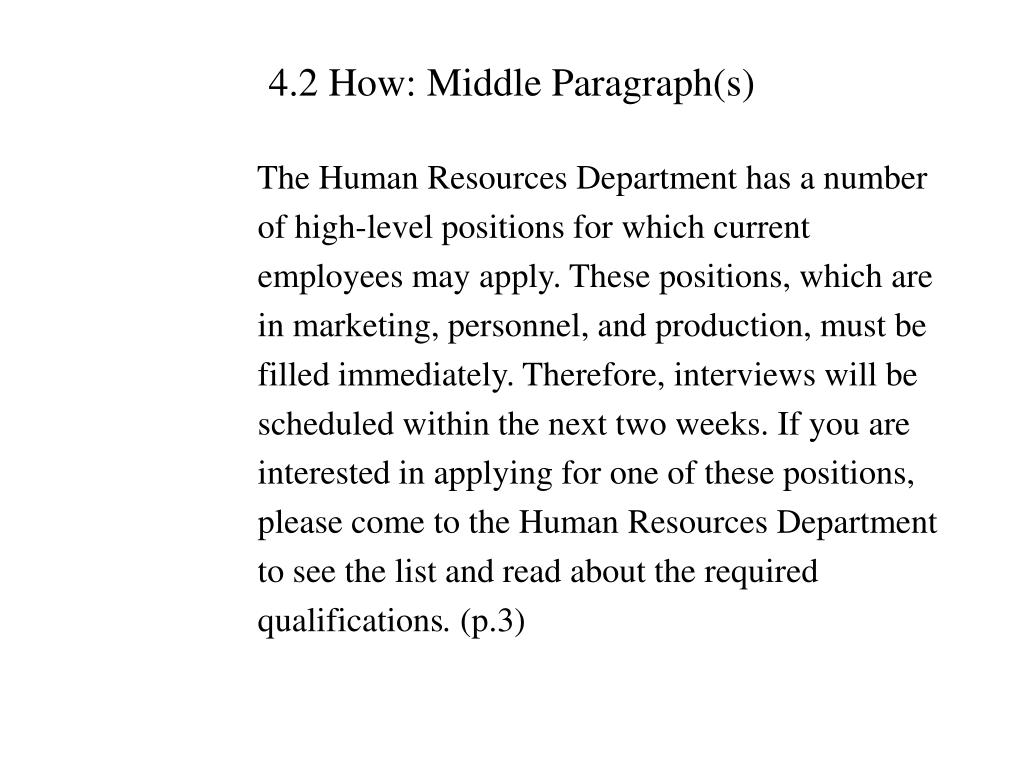 4.2 How: Middle Paragraph(s)

The Human Resources Department has a number of high-level positions for which current employees may apply. These positions, which are in marketing, personnel, and production, must be filled immediately. Therefore, interviews will be scheduled within the next two weeks. If you are interested in applying for one of these positions, please come to the Human Resources Department to see the list and read about the required qualifications. (p.3)